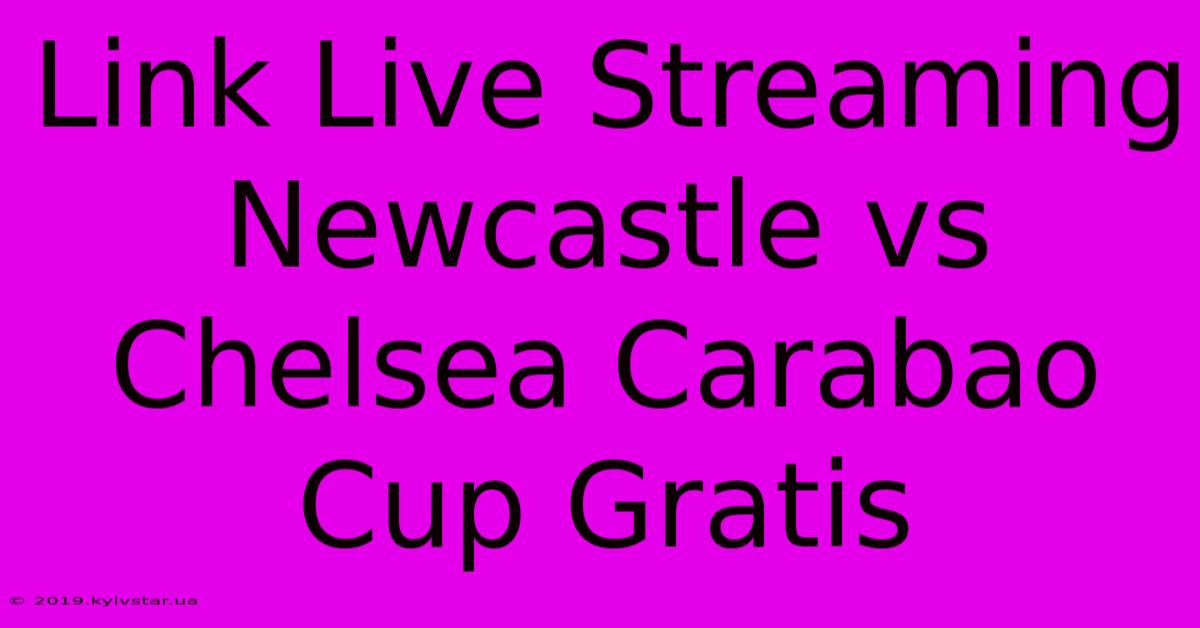 Link Live Streaming Newcastle vs Chelsea Carabao Cup Gratis

© 2019.kyivstar.ua